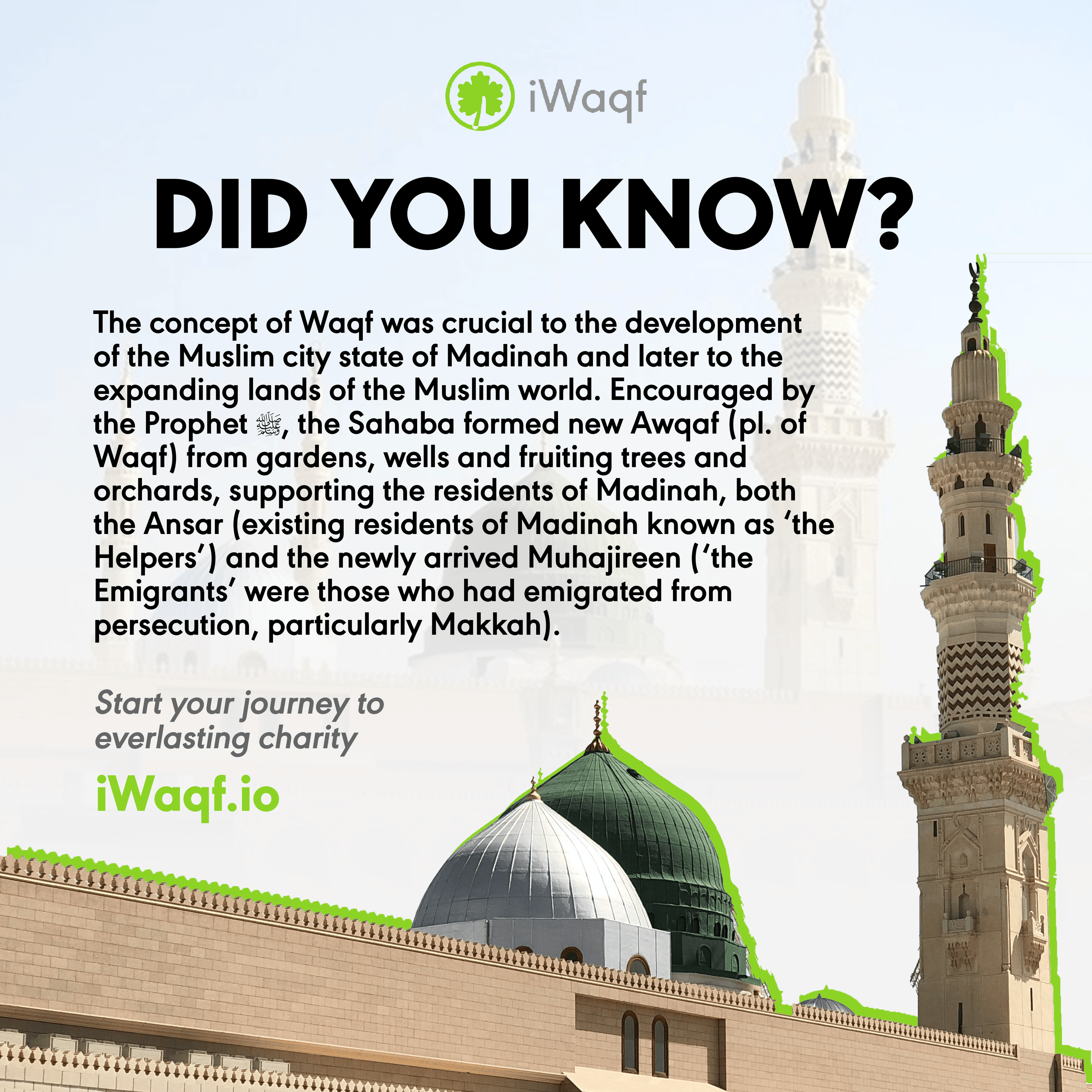 iWaqf

DID YOU KNOW?

The concept of Waqf was crucial to the development of the Muslim city state of Madinah and later to the expanding lands of the Muslim world. Encouraged by the Prophet ﷺ, the Sahaba formed new Awqaf (pl. of Waqf) from gardens, wells and fruiting trees and orchards, supporting the residents of Madinah, both the Ansar (existing residents of Madinah known as 'the Helpers') and the newly arrived Muhajireen ('the Emigrants' were those who had emigrated from persecution, particularly Makkah).

Start your journey to everlasting charity

iWaqf.io